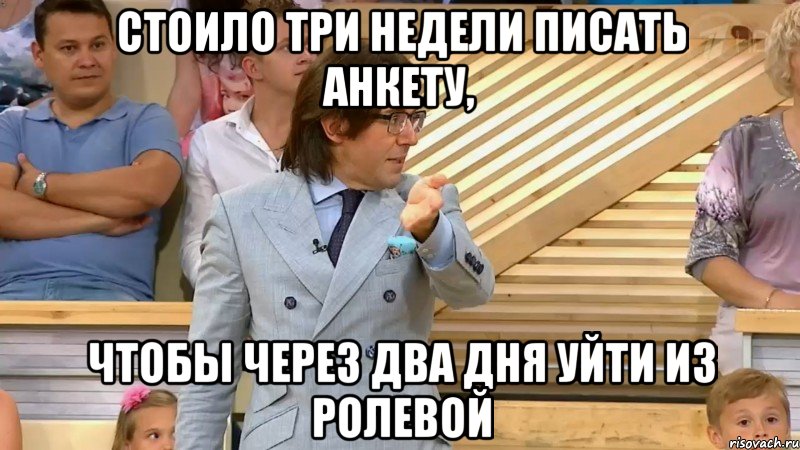 СТОИЛО ТРИ НЕДЕЛИ ПИСАТЬ АНКЕТУ,

ЧТОБЫ ЧЕРЕЗ ДВА ДНЯ УЙТИ ИЗ РОЛЕВОЙ

risovach.ru